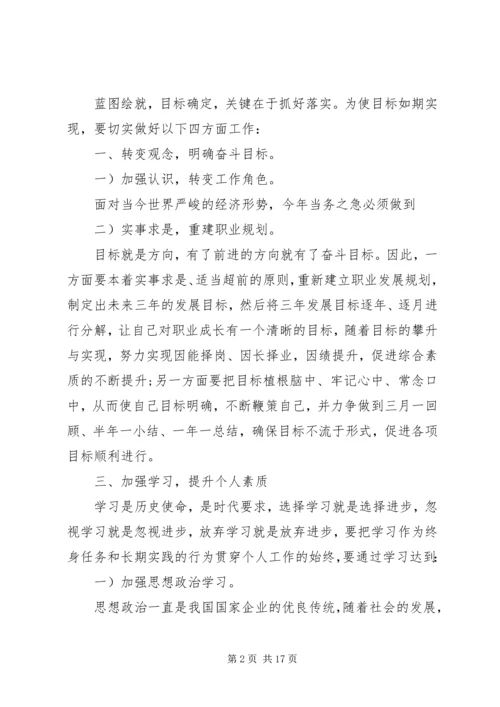 蓝图绘就，目标确定，关键在于抓好落实。为使目标如期实现，要切实做好以下四方面工作：

一、转变观念，明确奋斗目标。

一）加强认识，转变工作角色。

面对当今世界严峻的经济形势，今年当务之急必须做到

二）实事求是，重建职业规划。

目标就是方向，有了前进的方向就有了奋斗目标。因此，一方面要本着实事求是、适当超前的原则，重新建立职业发展规划，制定出未来三年的发展目标，然后将三年发展目标逐年、逐月进行分解，让自己对职业成长有一个清晰的目标，随着目标的攀升与实现，努力实现因能择岗、因长择业，因绩提升，促进综合素质的不断提升；另一方面要把目标植根脑中、牢记心中、常念口中，从而使自己目标明确，不断鞭策自己，并力争做到三月一回顾、半年一小结、一年一总结，确保目标不流于形式，促进各项目标顺利进行。

三、加强学习，提升个人素质

学习是历史使命，是时代要求，选择学习就是选择进步，忽视学习就是忽视进步，放弃学习就是放弃进步，要把学习作为终身任务和长期实践的行为贯穿个人工作的始终，要通过学习达到：

一）加强思想政治学习。

思想政治一直是我国国家企业的优良传统，随着社会的发展，

第 2 页 共 17 页